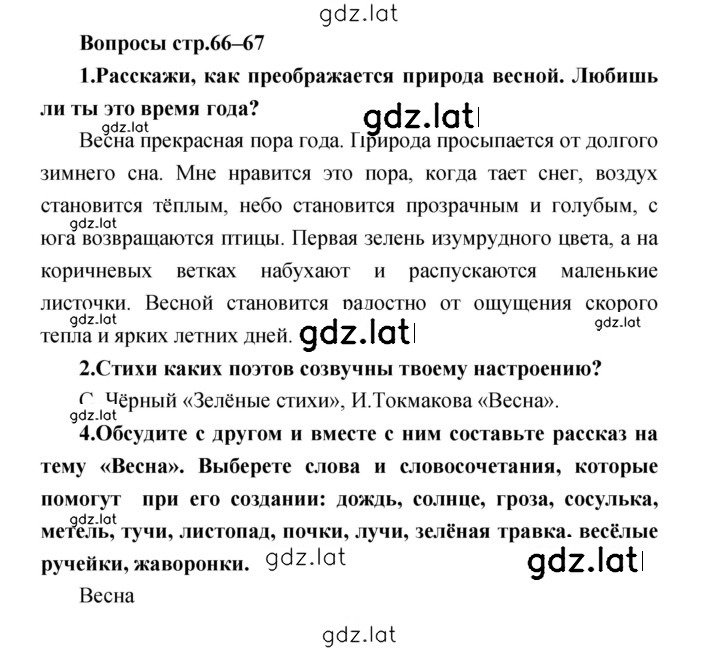 gdz.lat

Вопросы стр.66–67

1.Расскажи, как преображается природа весной. Любишь ли ты это время года?

gdz.lat

gdz.lat

Весна прекрасная пора года. Природа просыпается от долгого зимнего сна. Мне нравится это пора, когда тает снег, воздух становится тёплым, небо становится прозрачным и голубым, с юга возвращаются птицы. Первая зелень изумрудного цвета, а на коричневых ветках набухают и распускаются маленькие листочки. Весной становится радостно от ощущения скорого тепла и ярких летних дней.

gdz.lat

gdz.lat

gdz.lat

gdz.lat

2.Стихи каких поэтов созвучны твоему настроению?

С. Чёрный «Зелёные стихи», И.Токмакова «Весна».

gdz.lat

4.Обсудите с другом и вместе с ним составьте рассказ на тему «Весна». Выберете слова и словосочетания, которые помогут при его создании: дождь, солнце, гроза, сосулька, метель, тучи, листопад, почки, лучи, зелёная травка. весёлые ручейки, жаворонки.

gdz.lat

gdz.lat

gdz.lat

Весна

gdz.lat